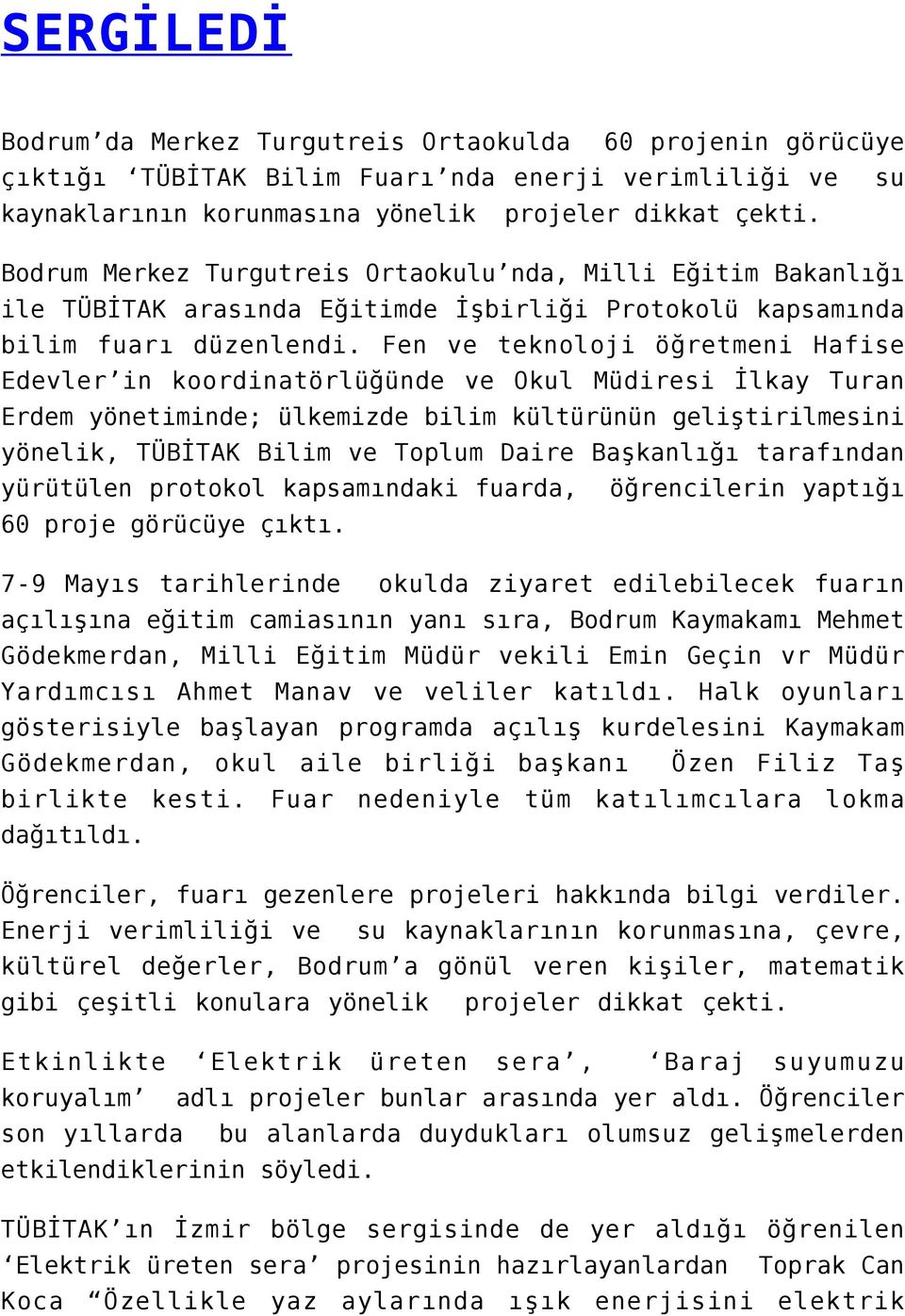 SERGİLEDİ

Bodrum’da Merkez Turgutreis Ortaokulda 60 projenin görücüye çıktığı ‘TÜBİTAK Bilim Fuarı’nda enerji verimliliği ve su kaynaklarının korunmasına yönelik projeler dikkat çekti.

Bodrum Merkez Turgutreis Ortaokulu’nda, Milli Eğitim Bakanlığı ile TÜBİTAK arasında Eğitimde İşbirliği Protokolü kapsamında bilim fuarı düzenlendi. Fen ve teknoloji öğretmeni Hafise Edevler’in koordinatörlüğünde ve Okul Müdiresi İlkay Turan Erdem yönetiminde; ülkemizde bilim kültürünün geliştirilmesini yönelik, TÜBİTAK Bilim ve Toplum Daire Başkanlığı tarafından yürütülen protokol kapsamındaki fuarda, öğrencilerin yaptığı 60 proje görücüye çıktı.

7-9 Mayıs tarihlerinde okulda ziyaret edilebilecek fuarın açılışına eğitim camiasının yanı sıra, Bodrum Kaymakamı Mehmet Gödekmerdan, Milli Eğitim Müdür vekili Emin Geçin vr Müdür Yardımcısı Ahmet Manav ve veliler katıldı. Halk oyunları gösterisiyle başlayan programda açılış kurdelesini Kaymakam Gödekmerdan, okul aile birliği başkanı Özen Filiz Taş birlikte kesti. Fuar nedeniyle tüm katılımcılara lokma dağıtıldı.

Öğrenciler, fuarı gezenlere projeleri hakkında bilgi verdiler. Enerji verimliliği ve su kaynaklarının korunmasına, çevre, kültürel değerler, Bodrum’a gönül veren kişiler, matematik gibi çeşitli konulara yönelik projeler dikkat çekti.

Etkinlikte ‘Elektrik üreten sera’, ‘Baraj suyumuzu koruyalım’ adlı projeler bunlar arasında yer aldı. Öğrenciler son yıllarda bu alanlarda duydukları olumsuz gelişmelerden etkilendiklerinin söyledi.

TÜBİTAK’ın İzmir bölge sergisinde de yer aldığı öğrenilen ‘Elektrik üreten sera’ projesinin hazırlayanlardan Toprak Can Koca “Özellikle yaz aylarında ışık enerjisini elektrik